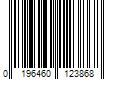 0 196460 123868